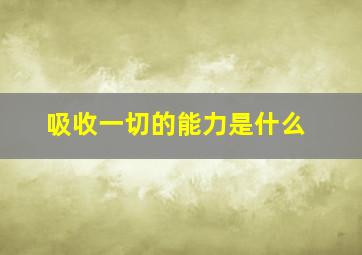 吸收一切的能力是什么